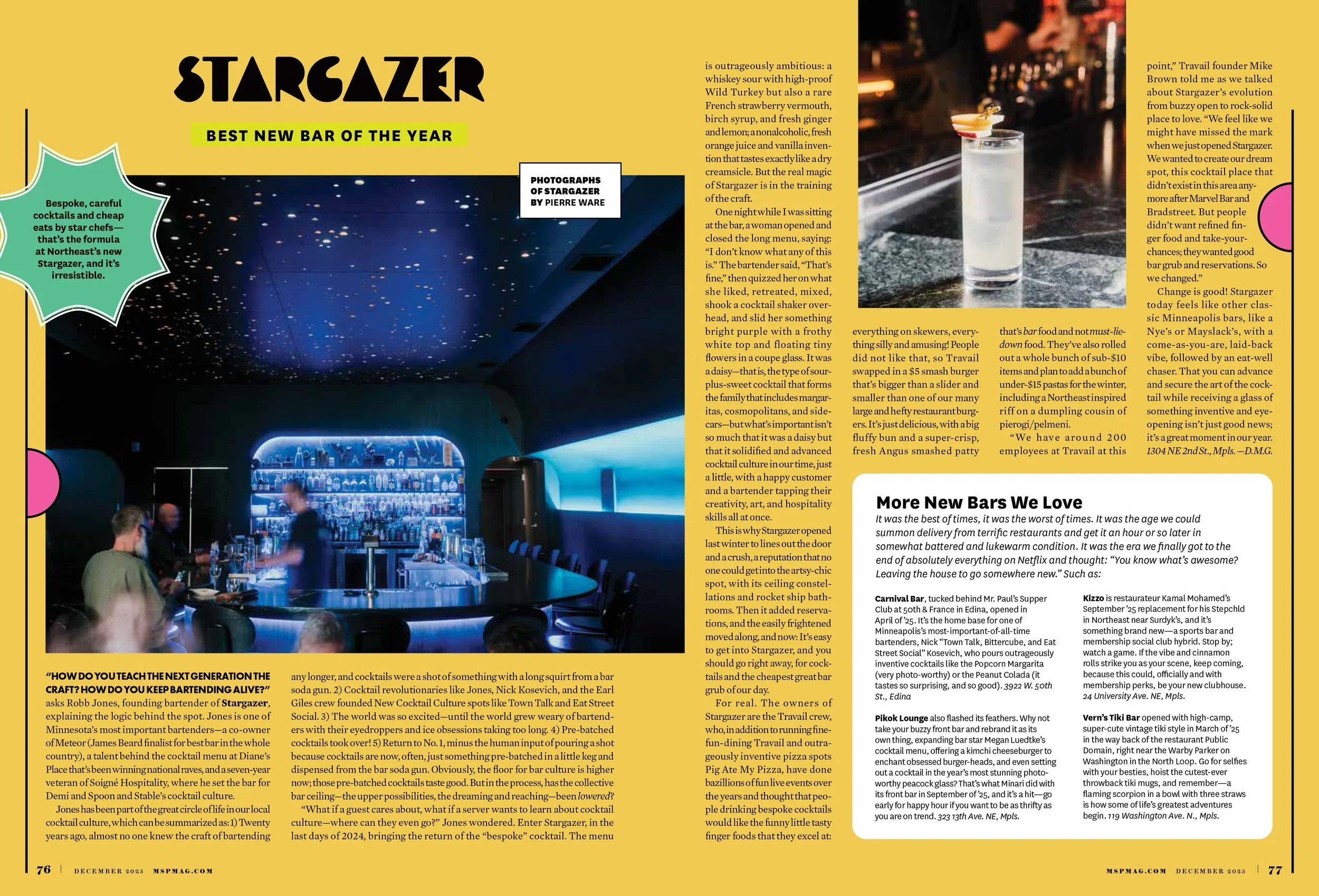 STARGAZER

BEST NEW BAR OF THE YEAR

Bespoke, careful cocktails and cheap eats by star chefs—that's the formula at Northeast's new Stargazer, and it's irresistible.

PHOTOGRAPHS OF STARGAZER BY PIERRE WARE

"HOW DO YOU TEACH THE NEXT GENERATION THE CRAFT? HOW DO YOU KEEP BARTENDING ALIVE?" asks Robb Jones, founding bartender of Stargazer, explaining the logic behind the spot. Jones is one of Minnesota's most important bartenders—a co-owner of Meteor (James Beard finalist for best bar in the whole country), a talent behind the cocktail menu at Diane's Place that's been winning national raves, and a seven-year veteran of Soigné Hospitality, where he set the bar for Demi and Spoon and Stable's cocktail culture.

Jones has been part of the great circle of life in our local cocktail culture, which can be summarized as: 1) Twenty years ago, almost no one knew the craft of bartending any longer, and cocktails were a shot of something with a long squirt from a bar soda gun. 2) Cocktail revolutionaries like Jones, Nick Kosevich, and the Earl Giles crew founded New Cocktail Culture spots like Town Talk and Eat Street Social. 3) The world was so excited—until the world grew weary of bartenders with their eyedroppers and ice obsessions taking too long. 4) Pre-batched cocktails took over! 5) Return to No. 1, minus the human input of pouring a shot because cocktails are now, often, just something pre-batched in a little keg and dispensed from the bar soda gun. Obviously, the floor for bar culture is higher now; those pre-batched cocktails taste good. But in the process, has the collective bar ceiling—the upper possibilities, the dreaming and reaching—been lowered?

"What if a guest cares about, what if a server wants to learn about cocktail culture—where can they even go?" Jones wondered. Enter Stargazer, in the last days of 2024, bringing the return of the "bespoke" cocktail. The menu is outrageously ambitious: a whiskey sour with high-proof Wild Turkey but also a rare French strawberry vermouth, birch syrup, and fresh ginger and lemon; a nonalcoholic, fresh orange juice and vanilla invention that tastes exactly like a dry creamsicle. But the real magic of Stargazer is in the training of the craft.

One night while I was sitting at the bar, a woman opened and closed the long menu, saying: "I don't know what any of this is." The bartender said, "That's fine," then quizzed her on what she liked, retreated, mixed, shook a cocktail shaker overhead, and slid her something bright purple with a frothy white top and floating tiny flowers in a coupe glass. It was a daisy—that is, the type of sour-plus-sweet cocktail that forms the family that includes margaritas, cosmopolitans, and sidecars—but what's important isn't so much that it was a daisy but that it solidified and advanced cocktail culture in our time, just a little, with a happy customer and a bartender tapping their creativity, art, and hospitality skills all at once.

This is why Stargazer opened last winter to lines out the door and a crush, a reputation that no one could get into the artsy-chic spot, with its ceiling constellations and rocket ship bathrooms. Then it added reservations, and the easily frightened moved along, and now: It's easy to get into Stargazer, and you should go right away, for cocktails and the cheapest great bar grub of our day.

For real. The owners of Stargazer are the Travail crew, who, in addition to running fine-fun-dining Travail and outrageously inventive pizza spots Pig Ate My Pizza, have done bazillions of fun live events over the years and thought that people drinking bespoke cocktails would like the funny little tasty finger foods that they excel at: everything on skewers, everything silly and amusing! People did not like that, so Travail swapped in a $5 smash burger that's bigger than a slider and smaller than one of our many large and hefty restaurant burgers. It's just delicious, with a big fluffy bun and a super-crisp, fresh Angus smashed patty that's bar food and not must-lie-down food. They've also rolled out a whole bunch of sub-$10 items and plan to add a bunch of under-$15 pastas for the winter, including a Northeast inspired riff on a dumpling cousin of pierogi/pelmeni.

"We have around 200 employees at Travail at this point," Travail founder Mike Brown told me as we talked about Stargazer's evolution from buzzy open to rock-solid place to love. "We feel like we might have missed the mark when we just opened Stargazer. We wanted to create our dream spot, this cocktail place that didn't exist in this area anymore after Marvel Bar and Bradstreet. But people didn't want refined finger food and take-your-chances; they wanted good bar grub and reservations. So we changed."

Change is good! Stargazer today feels like other classic Minneapolis bars, like a Nye's or Mayslack's, with a come-as-you-are, laid-back vibe, followed by an eat-well chaser. That you can advance and secure the art of the cocktail while receiving a glass of something inventive and eye-opening isn't just good news; it's a great moment in our year. 1304 NE 2nd St., Mpls. —D.M.G.

More New Bars We Love

It was the best of times, it was the worst of times. It was the age we could summon delivery from terrific restaurants and get it an hour or so later in somewhat battered and lukewarm condition. It was the era we finally got to the end of absolutely everything on Netflix and thought: "You know what's awesome? Leaving the house to go somewhere new." Such as:

Carnival Bar, tucked behind Mr. Paul's Supper Club at 50th & France in Edina, opened in April of '25. It's the home base for one of Minneapolis's most-important-of-all-time bartenders, Nick "Town Talk, Bittercube, and Eat Street Social" Kosevich, who pours outrageously inventive cocktails like the Popcorn Margarita (very photo-worthy) or the Peanut Colada (it tastes so surprising, and so good). 3922 W. 50th St., Edina

Pikok Lounge also flashed its feathers. Why not take your buzzy front bar and rebrand it as its own thing, expanding bar star Megan Luedtke's cocktail menu, offering a kimchi cheeseburger to enchant obsessed burger-heads, and even setting out a cocktail in the year's most stunning photo-worthy peacock glass? That's what Minari did with its front bar in September of '25, and it's a hit—go early for happy hour if you want to be as thrifty as you are on trend. 323 13th Ave. NE, Mpls.

Kizzo is restaurateur Kamal Mohamed's September '25 replacement for his Stepchld in Northeast near Surdyk's, and it's something brand new—a sports bar and membership social club hybrid. Stop by; watch a game. If the vibe and cinnamon rolls strike you as your scene, keep coming, because this could, officially and with membership perks, be your new clubhouse. 24 University Ave. NE, Mpls.

Vern's Tiki Bar opened with high-camp, super-cute vintage tiki style in March of '25 in the way back of the restaurant Public Domain, right near the Warby Parker on Washington in the North Loop. Go for selfies with your besties, hoist the cutest-ever throwback tiki mugs, and remember—a flaming scorpion in a bowl with three straws is how some of life's greatest adventures begin. 119 Washington Ave. N., Mpls.

76 | DECEMBER 2025 MSPMAG.COM

MSPMAG.COM DECEMBER 2025 | 77